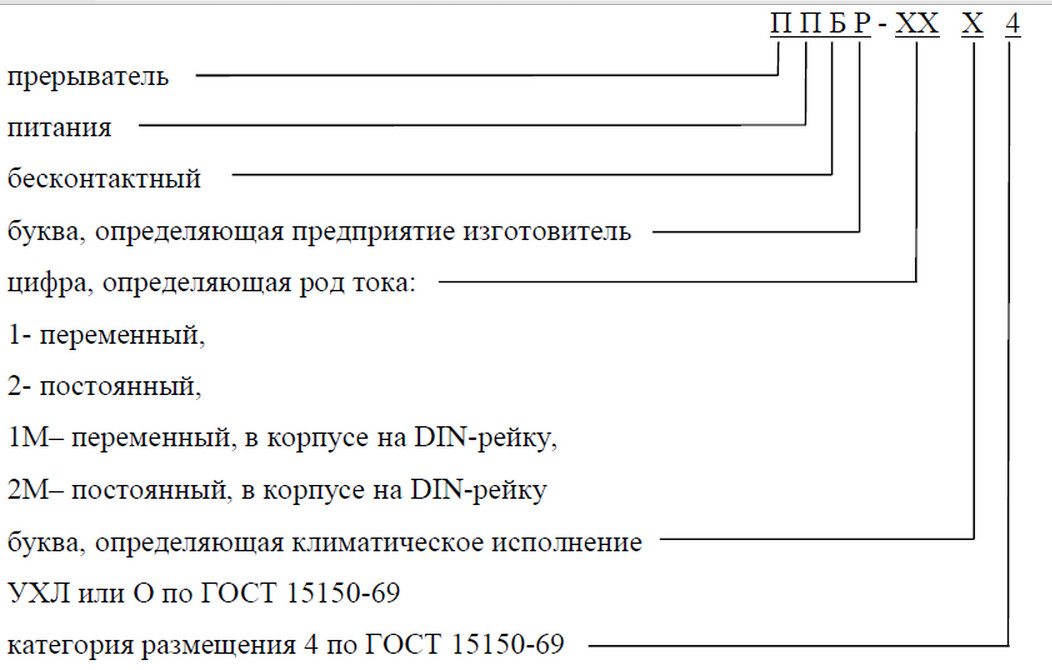 П П Б Р - ХХ Х 4

прерыватель

питания

бесконтактный

буква, определяющая предприятие изготовитель

цифра, определяющая род тока:

1- переменный,

2- постоянный,

1М– переменный, в корпусе на DIN-рейку,

2М– постоянный, в корпусе на DIN-рейку

буква, определяющая климатическое исполнение

УХЛ или О по ГОСТ 15150-69

категория размещения 4 по ГОСТ 15150-69